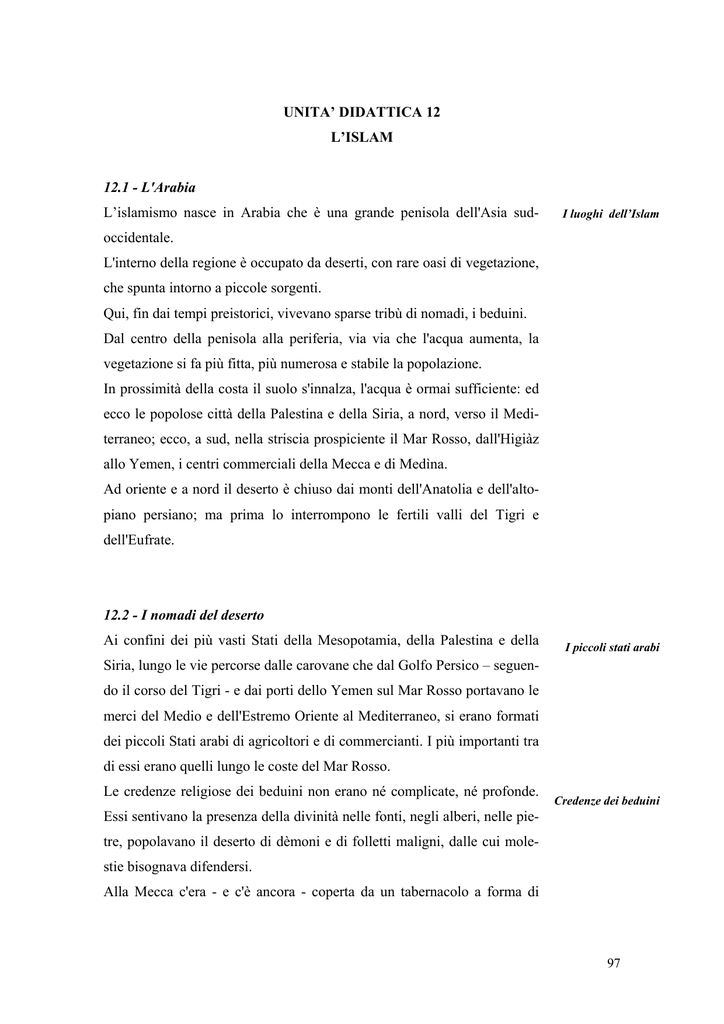 UNITA' DIDATTICA 12
L'ISLAM

12.1 - L'Arabia

I luoghi dell'Islam

L'islamismo nasce in Arabia che è una grande penisola dell'Asia sud-occidentale.
L'interno della regione è occupato da deserti, con rare oasi di vegetazione, che spunta intorno a piccole sorgenti.
Qui, fin dai tempi preistorici, vivevano sparse tribù di nomadi, i beduini.
Dal centro della penisola alla periferia, via via che l'acqua aumenta, la vegetazione si fa più fitta, più numerosa e stabile la popolazione.
In prossimità della costa il suolo s'innalza, l'acqua è ormai sufficiente: ed ecco le popolose città della Palestina e della Siria, a nord, verso il Mediterraneo; ecco, a sud, nella striscia prospiciente il Mar Rosso, dall'Higiàz allo Yemen, i centri commerciali della Mecca e di Medìna.
Ad oriente e a nord il deserto è chiuso dai monti dell'Anatolia e dell'altopiano persiano; ma prima lo interrompono le fertili valli del Tigri e dell'Eufrate.

12.2 - I nomadi del deserto

I piccoli stati arabi

Ai confini dei più vasti Stati della Mesopotamia, della Palestina e della Siria, lungo le vie percorse dalle carovane che dal Golfo Persico – seguendo il corso del Tigri - e dai porti dello Yemen sul Mar Rosso portavano le merci del Medio e dell'Estremo Oriente al Mediterraneo, si erano formati dei piccoli Stati arabi di agricoltori e di commercianti. I più importanti tra di essi erano quelli lungo le coste del Mar Rosso.

Credenze dei beduini

Le credenze religiose dei beduini non erano né complicate, né profonde. Essi sentivano la presenza della divinità nelle fonti, negli alberi, nelle pietre, popolavano il deserto di dèmoni e di folletti maligni, dalle cui molestie bisognava difendersi.
Alla Mecca c'era - e c'è ancora - coperta da un tabernacolo a forma di

97